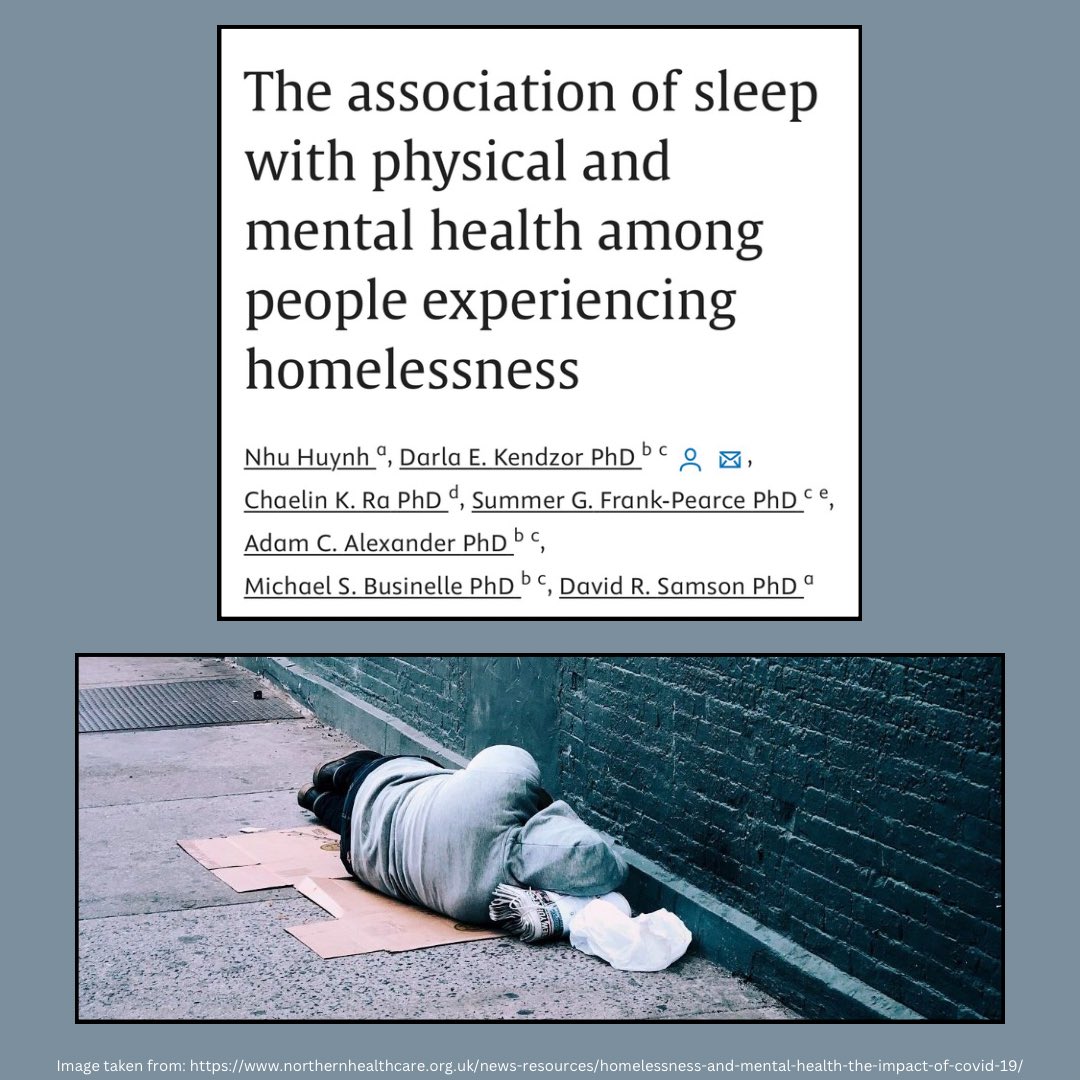 The association of sleep with physical and mental health among people experiencing homelessness

Nhu Huynh $^{a}$, Darla E. Kendzor PhD $^{b\ c}$, Chaelin K. Ra PhD $^{d}$, Summer G. Frank-Pearce PhD $^{c\ e}$, Adam C. Alexander PhD $^{b\ c}$, Michael S. Businelle PhD $^{b\ c}$, David R. Samson PhD $^{a}$

Image taken from: https://www.northernhealthcare.org.uk/news-resources/homelessness-and-mental-health-the-impact-of-covid-19/